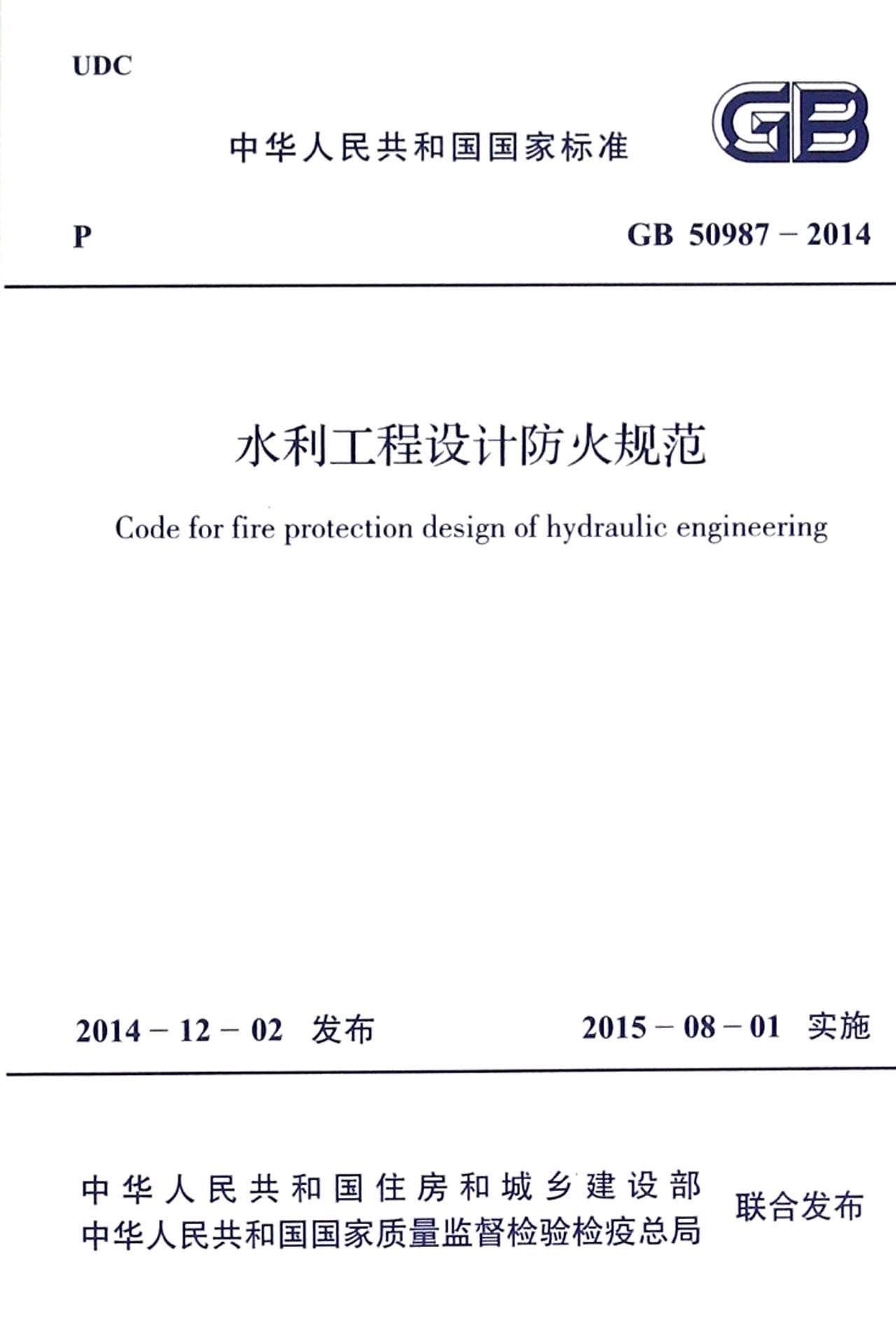 UDC

中华人民共和国国家标准

GB

P

GB 50987 – 2014

水利工程设计防火规范

Code for fire protection design of hydraulic engineering

2014 – 12 – 02 发布

2015 – 08 – 01 实施

中华人民共和国住房和城乡建设部
中华人民共和国国家质量监督检验检疫总局

联合发布